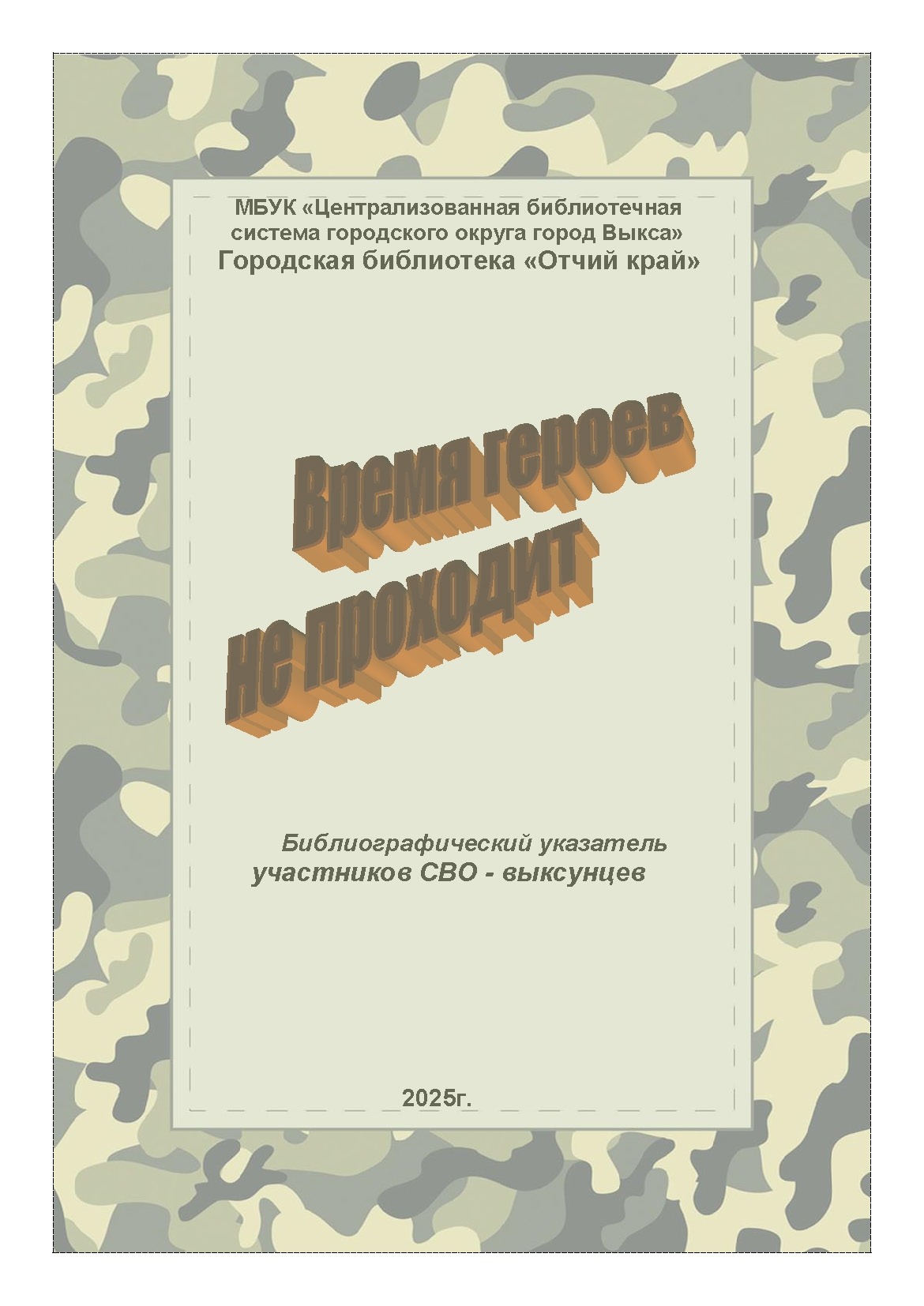 МБУК «Централизованная библиотечная система городского округа город Выкса»
Городская библиотека «Отчий край»

Время героев
не проходит

Библиографический указатель
участников СВО - выксунцев

2025г.